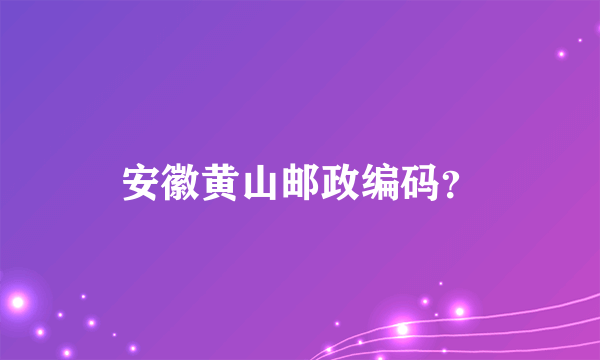 安徽黄山邮政编码?